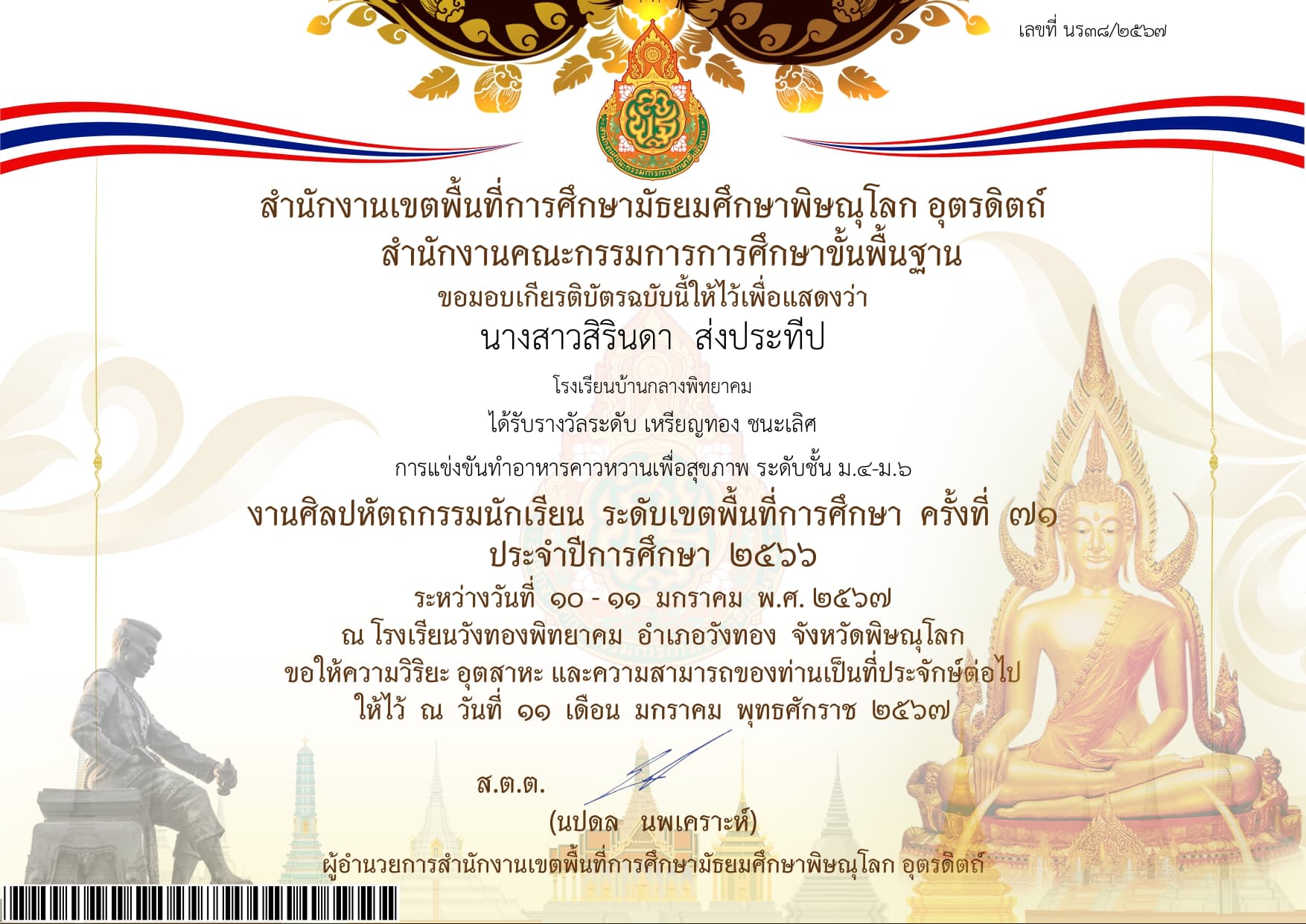 เลขที่ นร๓๘/๒๕๖๗

สำนักงานเขตพื้นที่การศึกษามัธยมศึกษาพิษณุโลก อุตรดิตถ์
สำนักงานคณะกรรมการการศึกษาขั้นพื้นฐาน
ขอมอบเกียรติบัตรฉบับนี้ให้ไว้เพื่อแสดงว่า
นางสาวสิรินดา ส่งประทีป

โรงเรียนบ้านกลางพิทยาคม

ได้รับรางวัลระดับ เหรียญทอง ชนะเลิศ

การแข่งขันทำอาหารคาวหวานเพื่อสุขภาพ ระดับชั้น ม.๔-ม.๖

งานศิลปหัตถกรรมนักเรียน ระดับเขตพื้นที่การศึกษา ครั้งที่ ๗๑
ประจำปีการศึกษา ๒๕๖๖
ระหว่างวันที่ ๑๐ - ๑๑ มกราคม พ.ศ. ๒๕๖๗
ณ โรงเรียนวังทองพิทยาคม อำเภอวังทอง จังหวัดพิษณุโลก
ขอให้ความวิริยะ อุตสาหะ และความสามารถของท่านเป็นที่ประจักษ์ต่อไป
ให้ไว้ ณ วันที่ ๑๑ เดือน มกราคม พุทธศักราช ๒๕๖๗

ส.ต.ต.
(นปดล นพเคราะห์)
ผู้อำนวยการสำนักงานเขตพื้นที่การศึกษามัธยมศึกษาพิษณุโลก อุตรดิตถ์